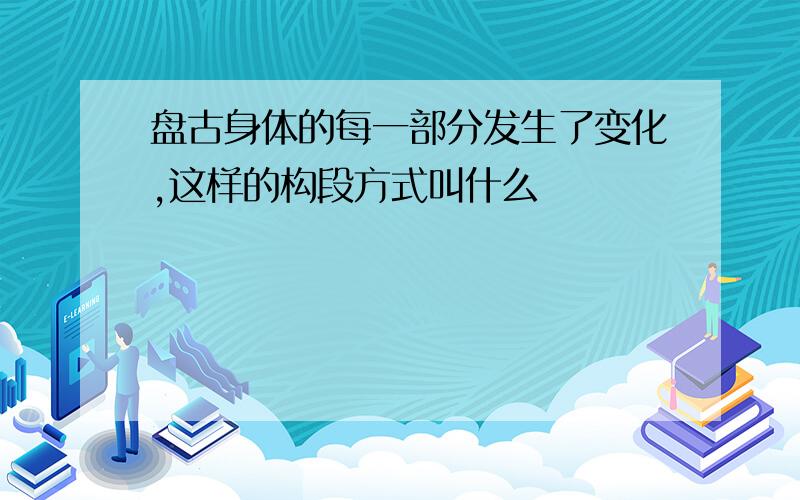 盘古身体的每一部分发生了变化,这样的构段方式叫什么

E-LEARNING